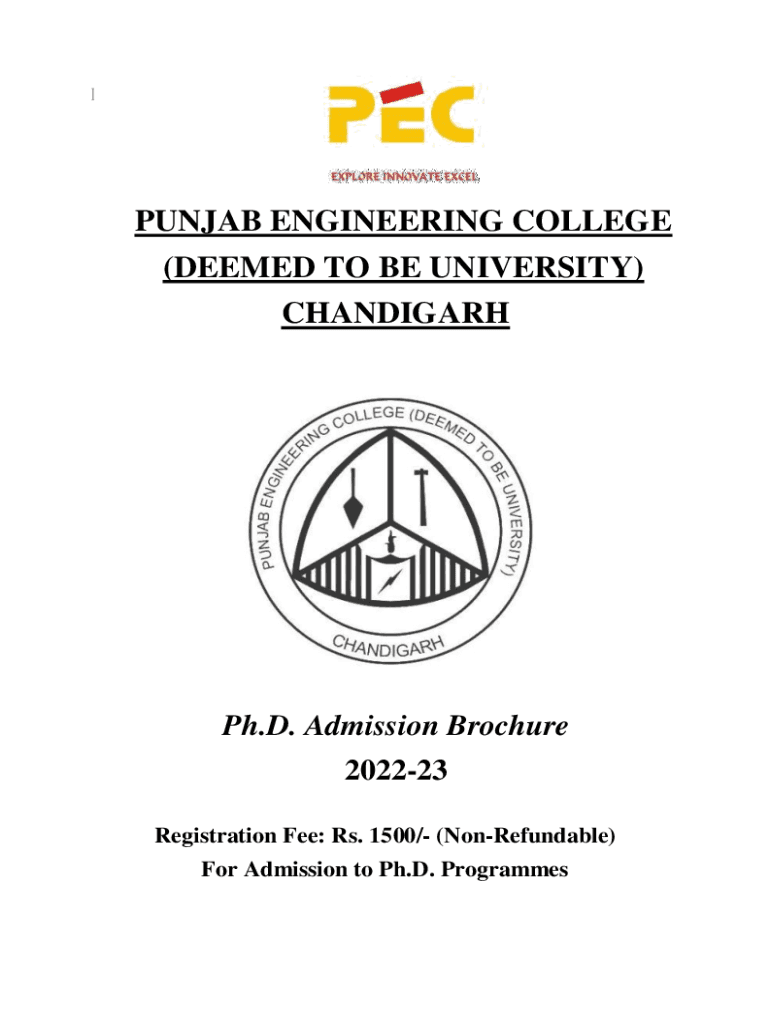 PEC

EXPLORE INNOVATE EXCEL

PUNJAB ENGINEERING COLLEGE
(DEEMED TO BE UNIVERSITY)
CHANDIGARH

PUNJAB ENGINEERING COLLEGE (DEEMED TO BE UNIVERSITY)
CHANDIGARH

Ph.D. Admission Brochure
2022-23

Registration Fee: Rs. 1500/- (Non-Refundable)
For Admission to Ph.D. Programmes